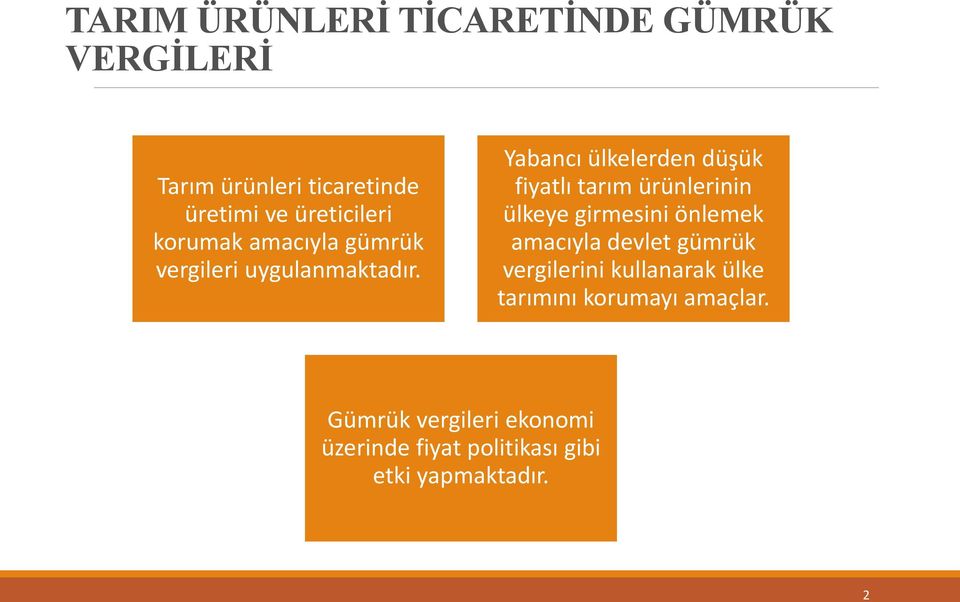 TARIM ÜRÜNLERİ TİCARETİNDE GÜMRÜK VERGİLERİ

Tarım ürünleri ticaretinde üretimi ve üreticileri korumak amacıyla gümrük vergileri uygulanmaktadır.

Yabancı ülkelerden düşük fiyatlı tarım ürünlerinin ülkeye girmesini önlemek amacıyla devlet gümrük vergilerini kullanarak ülke tarımını korumayı amaçlar.

Gümrük vergileri ekonomi üzerinde fiyat politikası gibi etki yapmaktadır.

2